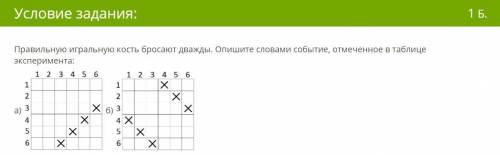 Условие задания:

1 Б.

Правильную игральную кость бросают дважды. Опишите словами событие, отмеченное в таблице эксперимента:

а)

|  | 1 | 2 | 3 | 4 | 5 | 6 |
|---|---|---|---|---|---|---|
| 1 |  |  |  |  |  |  |
| 2 |  |  |  |  |  |  |
| 3 |  |  |  |  |  | × |
| 4 |  |  |  |  | × |  |
| 5 |  |  |  | × |  |  |
| 6 |  |  | × |  |  |  |

б)

|  | 1 | 2 | 3 | 4 | 5 | 6 |
|---|---|---|---|---|---|---|
| 1 |  |  |  | × |  |  |
| 2 |  |  |  |  | × |  |
| 3 |  |  |  |  |  | × |
| 4 | × |  |  |  |  |  |
| 5 |  | × |  |  |  |  |
| 6 |  |  | × |  |  |  |